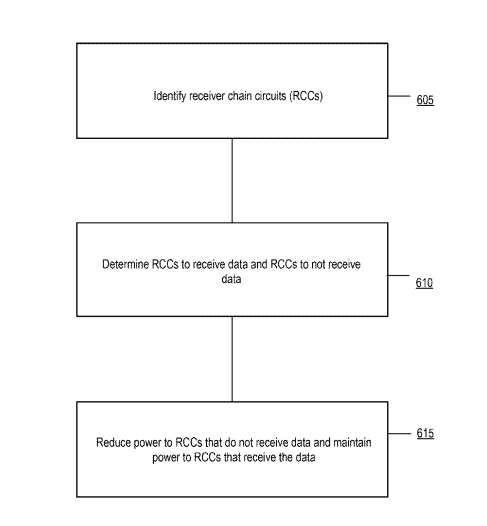 Identify receiver chain circuits (RCCs)

605

Determine RCCs to receive data and RCCs to not receive data

610

Reduce power to RCCs that do not receive data and maintain power to RCCs that receive the data

615